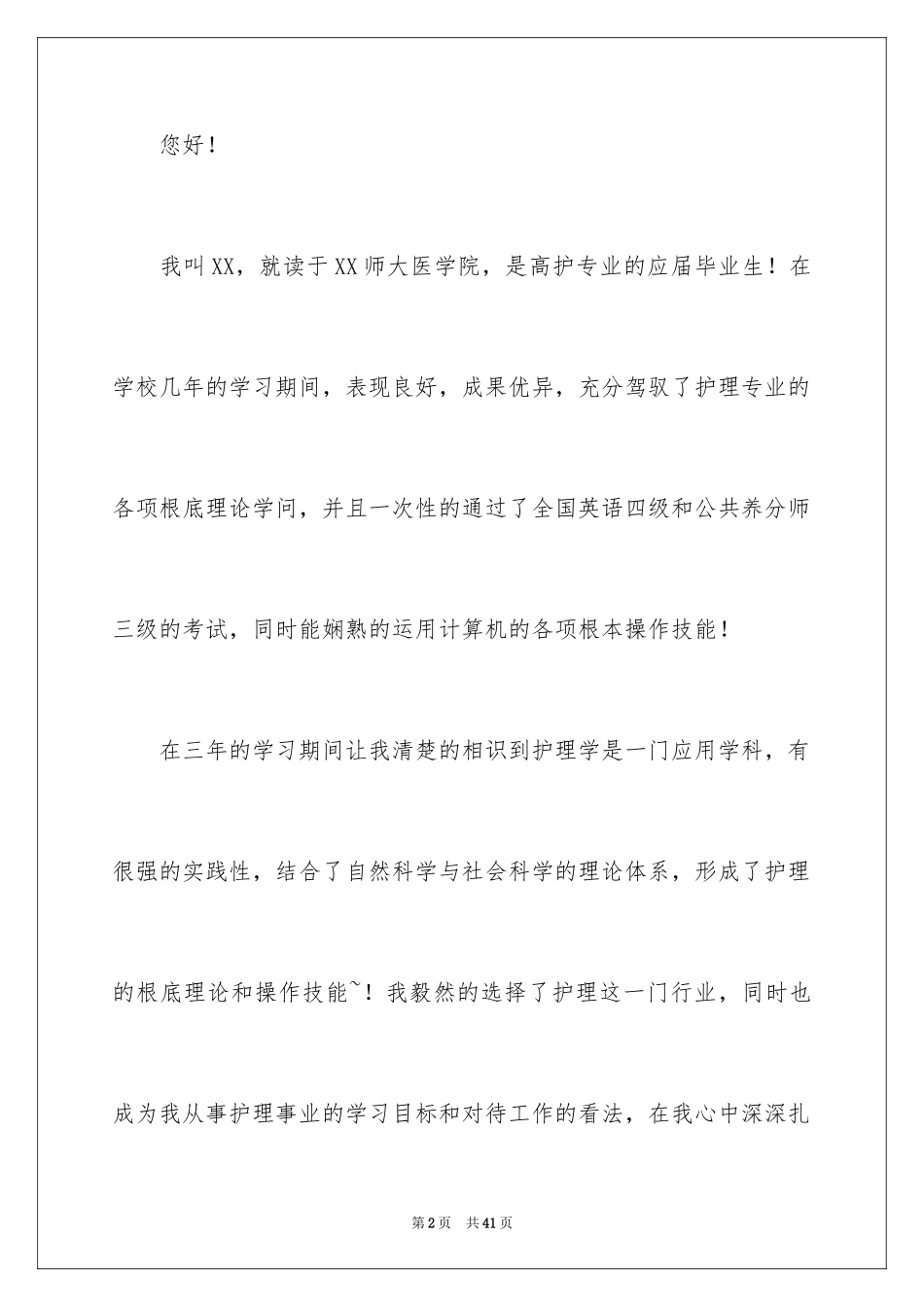 您好！

我叫XX，就读于XX师大医学院，是高护专业的应届毕业生！在学校几年的学习期间，表现良好，成果优异，充分驾驭了护理专业的各项根底理论学问，并且一次性的通过了全国英语四级和公共养分师三级的考试，同时能娴熟的运用计算机的各项根本操作技能！

在三年的学习期间让我清楚的相识到护理学是一门应用学科，有很强的实践性，结合了自然科学与社会科学的理论体系，形成了护理的根底理论和操作技能~！我毅然的选择了护理这一门行业，同时也成为我从事护理事业的学习目标和对待工作的看法，在我心中深深扎

第2页 共41页